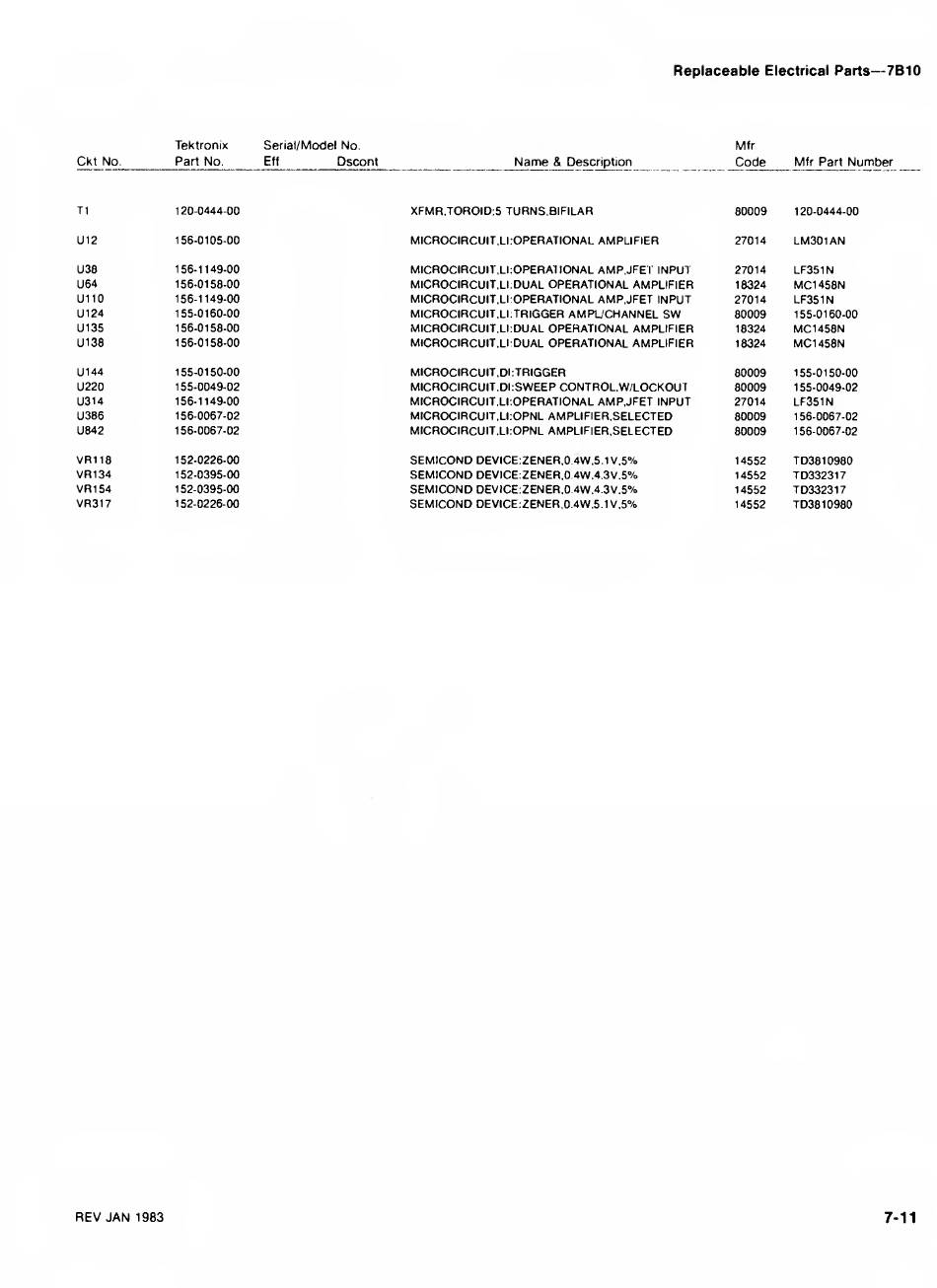 Replaceable Electrical Parts—7B10

| Ckt No. | Tektronix Part No. | Serial/Model No. Eff | Dscont | Name & Description | Mfr Code | Mfr Part Number |
|---|---|---|---|---|---|---|
| T1 | 120-0444-00 | | | XFMR,TOROID:5 TURNS,BIFILAR | 80009 | 120-0444-00 |
| U12 | 156-0105-00 | | | MICROCIRCUIT,LI:OPERATIONAL AMPLIFIER | 27014 | LM301AN |
| U38 | 156-1149-00 | | | MICROCIRCUIT,LI:OPERATIONAL AMP,JFET INPUT | 27014 | LF351N |
| U64 | 156-0158-00 | | | MICROCIRCUIT,LI:DUAL OPERATIONAL AMPLIFIER | 18324 | MC1458N |
| U110 | 156-1149-00 | | | MICROCIRCUIT,LI:OPERATIONAL AMP,JFET INPUT | 27014 | LF351N |
| U124 | 155-0160-00 | | | MICROCIRCUIT,LI:TRIGGER AMPL/CHANNEL SW | 80009 | 155-0160-00 |
| U135 | 156-0158-00 | | | MICROCIRCUIT,LI:DUAL OPERATIONAL AMPLIFIER | 18324 | MC1458N |
| U138 | 156-0158-00 | | | MICROCIRCUIT,LI:DUAL OPERATIONAL AMPLIFIER | 18324 | MC1458N |
| U144 | 155-0150-00 | | | MICROCIRCUIT,DI:TRIGGER | 80009 | 155-0150-00 |
| U220 | 155-0049-02 | | | MICROCIRCUIT,DI:SWEEP CONTROL,W/LOCKOUT | 80009 | 155-0049-02 |
| U314 | 156-1149-00 | | | MICROCIRCUIT,LI:OPERATIONAL AMP,JFET INPUT | 27014 | LF351N |
| U386 | 156-0067-02 | | | MICROCIRCUIT,LI:OPNL AMPLIFIER,SELECTED | 80009 | 156-0067-02 |
| U842 | 156-0067-02 | | | MICROCIRCUIT,LI:OPNL AMPLIFIER,SELECTED | 80009 | 156-0067-02 |
| VR118 | 152-0226-00 | | | SEMICOND DEVICE:ZENER,0.4W,5.1V,5% | 14552 | TD3810980 |
| VR134 | 152-0395-00 | | | SEMICOND DEVICE:ZENER,0.4W,4.3V,5% | 14552 | TD332317 |
| VR154 | 152-0395-00 | | | SEMICOND DEVICE:ZENER,0.4W,4.3V,5% | 14552 | TD332317 |
| VR317 | 152-0226-00 | | | SEMICOND DEVICE:ZENER,0.4W,5.1V,5% | 14552 | TD3810980 |

REV JAN 1983

7-11